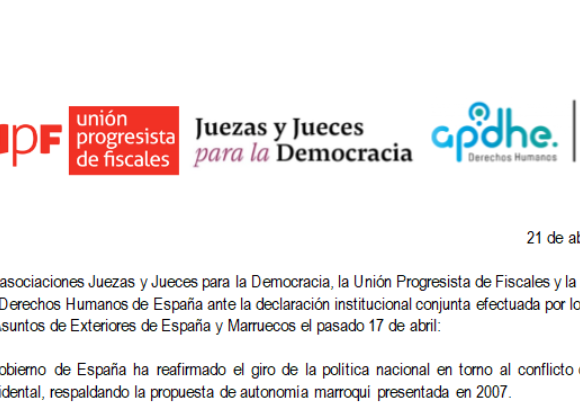 UPF unión progresista de fiscales

Juezas y Jueces para la Democracia

apdhe. Derechos Humanos

21 de ab

asociaciones Juezas y Jueces para la Democracia, la Unión Progresista de Fiscales y la Derechos Humanos de España ante la declaración institucional conjunta efectuada por lo asuntos de Exteriores de España y Marruecos el pasado 17 de abril:

obierno de España ha reafirmado el giro de la política nacional en torno al conflicto idental, respaldando la propuesta de autonomía marroquí presentada en 2007.